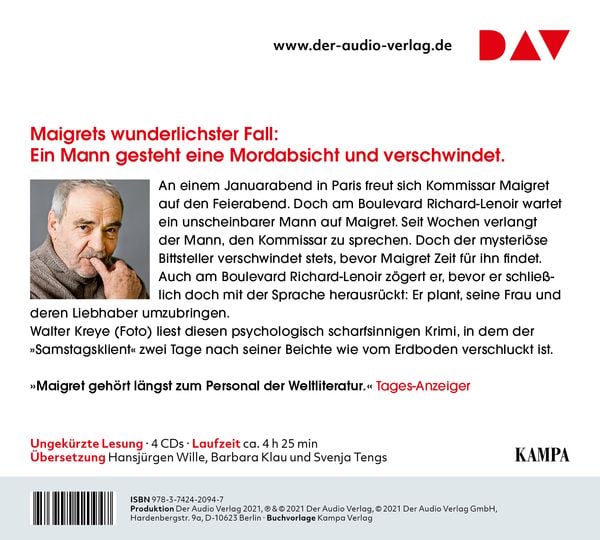 www.der-audio-verlag.de

DAV

Maigrets wunderlichster Fall:
Ein Mann gesteht eine Mordabsicht und verschwindet.

An einem Januarabend in Paris freut sich Kommissar Maigret auf den Feierabend. Doch am Boulevard Richard-Lenoir wartet ein unscheinbarer Mann auf Maigret. Seit Wochen verlangt der Mann, den Kommissar zu sprechen. Doch der mysteriöse Bittsteller verschwindet stets, bevor Maigret Zeit für ihn findet. Auch am Boulevard Richard-Lenoir zögert er, bevor er schließlich doch mit der Sprache herausrückt: Er plant, seine Frau und deren Liebhaber umzubringen.
Walter Kreye (Foto) liest diesen psychologisch scharfsinnigen Krimi, in dem der »Samstagsklient« zwei Tage nach seiner Beichte wie vom Erdboden verschluckt ist.

»Maigret gehört längst zum Personal der Weltliteratur.« Tages-Anzeiger

Ungekürzte Lesung · 4 CDs · Laufzeit ca. 4 h 25 min
Übersetzung Hansjürgen Wille, Barbara Klau und Svenja Tengs

KAMPA

ISBN 978-3-7424-2094-7
Produktion Der Audio Verlag 2021, ℗ & © 2021 Der Audio Verlag, © 2021 Der Audio Verlag GmbH, Hardenbergstr. 9a, D-10623 Berlin · Buchvorlage Kampa Verlag